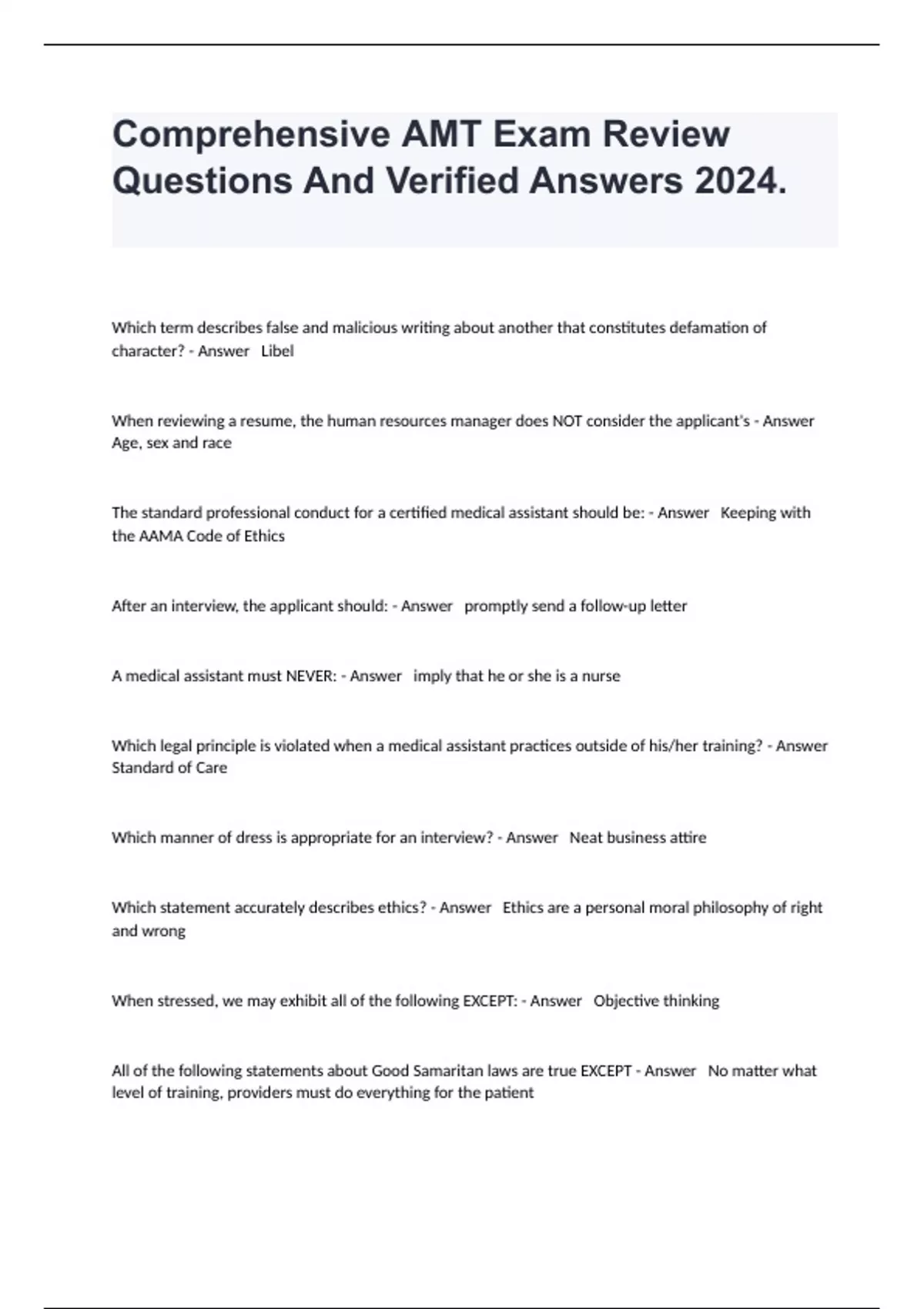 Comprehensive AMT Exam Review Questions And Verified Answers 2024.

Which term describes false and malicious writing about another that constitutes defamation of character? - Answer Libel

When reviewing a resume, the human resources manager does NOT consider the applicant's - Answer Age, sex and race

The standard professional conduct for a certified medical assistant should be: - Answer Keeping with the AAMA Code of Ethics

After an interview, the applicant should: - Answer promptly send a follow-up letter

A medical assistant must NEVER: - Answer imply that he or she is a nurse

Which legal principle is violated when a medical assistant practices outside of his/her training? - Answer Standard of Care

Which manner of dress is appropriate for an interview? - Answer Neat business attire

Which statement accurately describes ethics? - Answer Ethics are a personal moral philosophy of right and wrong

When stressed, we may exhibit all of the following EXCEPT: - Answer Objective thinking

All of the following statements about Good Samaritan laws are true EXCEPT - Answer No matter what level of training, providers must do everything for the patient